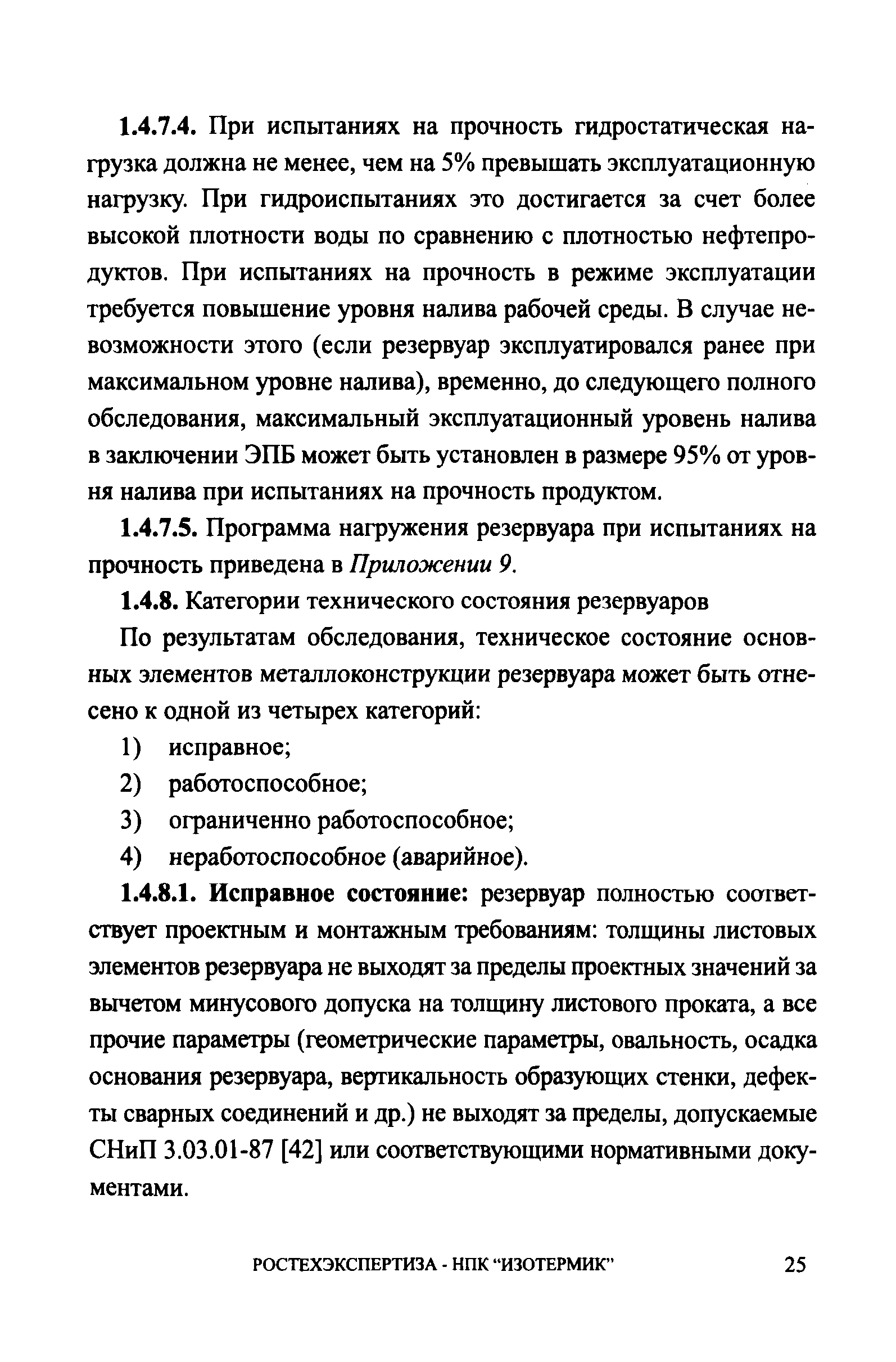 1.4.7.4. При испытаниях на прочность гидростатическая нагрузка должна не менее, чем на 5% превышать эксплуатационную нагрузку. При гидроиспытаниях это достигается за счет более высокой плотности воды по сравнению с плотностью нефтепродуктов. При испытаниях на прочность в режиме эксплуатации требуется повышение уровня налива рабочей среды. В случае невозможности этого (если резервуар эксплуатировался ранее при максимальном уровне налива), временно, до следующего полного обследования, максимальный эксплуатационный уровень налива в заключении ЭПБ может быть установлен в размере 95% от уровня налива при испытаниях на прочность продуктом.

1.4.7.5. Программа нагружения резервуара при испытаниях на прочность приведена в Приложении 9.

1.4.8. Категории технического состояния резервуаров

По результатам обследования, техническое состояние основных элементов металлоконструкции резервуара может быть отнесено к одной из четырех категорий:

1) исправное;
2) работоспособное;
3) ограниченно работоспособное;
4) неработоспособное (аварийное).

1.4.8.1. Исправное состояние: резервуар полностью соответствует проектным и монтажным требованиям: толщины листовых элементов резервуара не выходят за пределы проектных значений за вычетом минусового допуска на толщину листового проката, а все прочие параметры (геометрические параметры, овальность, осадка основания резервуара, вертикальность образующих стенки, дефекты сварных соединений и др.) не выходят за пределы, допускаемые СНиП 3.03.01-87 [42] или соответствующими нормативными документами.

РОСТЕХЭКСПЕРТИЗА - НПК "ИЗОТЕРМИК" 25